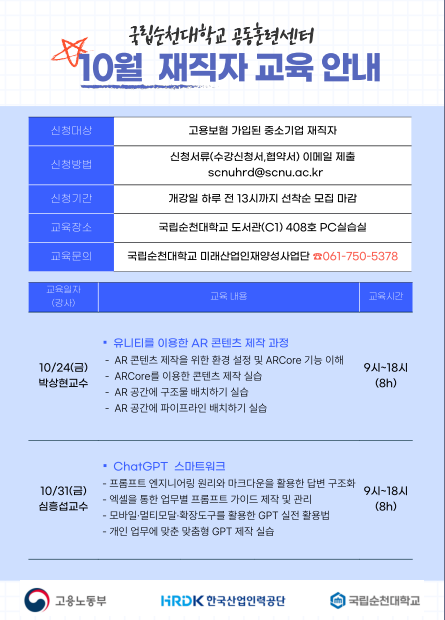 국립순천대학교 공동훈련센터
10월 재직자 교육 안내

| 신청대상 | 고용보험 가입된 중소기업 재직자 |
|---|---|
| 신청방법 | 신청서류(수강신청서,협약서) 이메일 제출 scnuhrd@scnu.ac.kr |
| 신청기간 | 개강일 하루 전 13시까지 선착순 모집 마감 |
| 교육장소 | 국립순천대학교 도서관(C1) 408호 PC실습실 |
| 교육문의 | 국립순천대학교 미래산업인재양성사업단 ☎061-750-5378 |

| 교육일자 (강사) | 교육 내용 | 교육시간 |
|---|---|---|
| 10/24(금) 박상현교수 | ▪ 유니티를 이용한 AR 콘텐츠 제작 과정 - AR 콘텐츠 제작을 위한 환경 설정 및 ARCore 기능 이해 - ARCore를 이용한 콘텐츠 제작 실습 - AR 공간에 구조물 배치하기 실습 - AR 공간에 파이프라인 배치하기 실습 | 9시~18시 (8h) |
| 10/31(금) 심흥섭교수 | ▪ ChatGPT 스마트워크 - 프롬프트 엔지니어링 원리와 마크다운을 활용한 답변 구조화 - 엑셀을 통한 업무별 프롬프트 가이드 제작 및 관리 - 모바일·멀티모달·확장도구를 활용한 GPT 실전 활용법 - 개인 업무에 맞춘 맞춤형 GPT 제작 실습 | 9시~18시 (8h) |

고용노동부
HRDK 한국산업인력공단
국립순천대학교